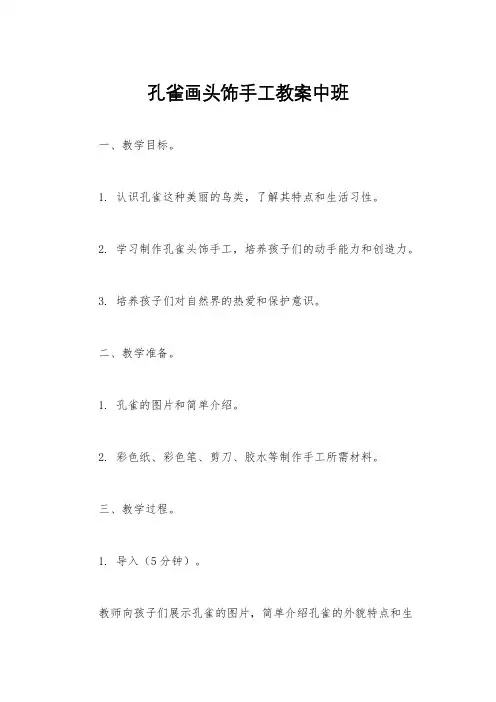 孔雀画头饰手工教案中班

一、教学目标。

1. 认识孔雀这种美丽的鸟类，了解其特点和生活习性。

2. 学习制作孔雀头饰手工，培养孩子们的动手能力和创造力。

3. 培养孩子们对自然界的热爱和保护意识。

二、教学准备。

1. 孔雀的图片和简单介绍。

2. 彩色纸、彩色笔、剪刀、胶水等制作手工所需材料。

三、教学过程。

1. 导入（5分钟）。

教师向孩子们展示孔雀的图片，简单介绍孔雀的外貌特点和生